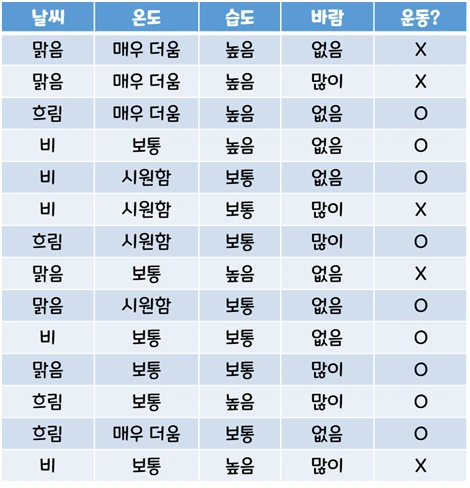 | 날씨 | 온도 | 습도 | 바람 | 운동? |
|---|---|---|---|---|
| 맑음 | 매우 더움 | 높음 | 없음 | X |
| 맑음 | 매우 더움 | 높음 | 많이 | X |
| 흐림 | 매우 더움 | 높음 | 없음 | O |
| 비 | 보통 | 높음 | 없음 | O |
| 비 | 시원함 | 보통 | 없음 | O |
| 비 | 시원함 | 보통 | 많이 | X |
| 흐림 | 시원함 | 보통 | 많이 | O |
| 맑음 | 보통 | 높음 | 없음 | X |
| 맑음 | 시원함 | 보통 | 없음 | O |
| 비 | 보통 | 보통 | 없음 | O |
| 맑음 | 보통 | 보통 | 많이 | O |
| 흐림 | 보통 | 높음 | 많이 | O |
| 흐림 | 매우 더움 | 보통 | 없음 | O |
| 비 | 보통 | 높음 | 많이 | X |